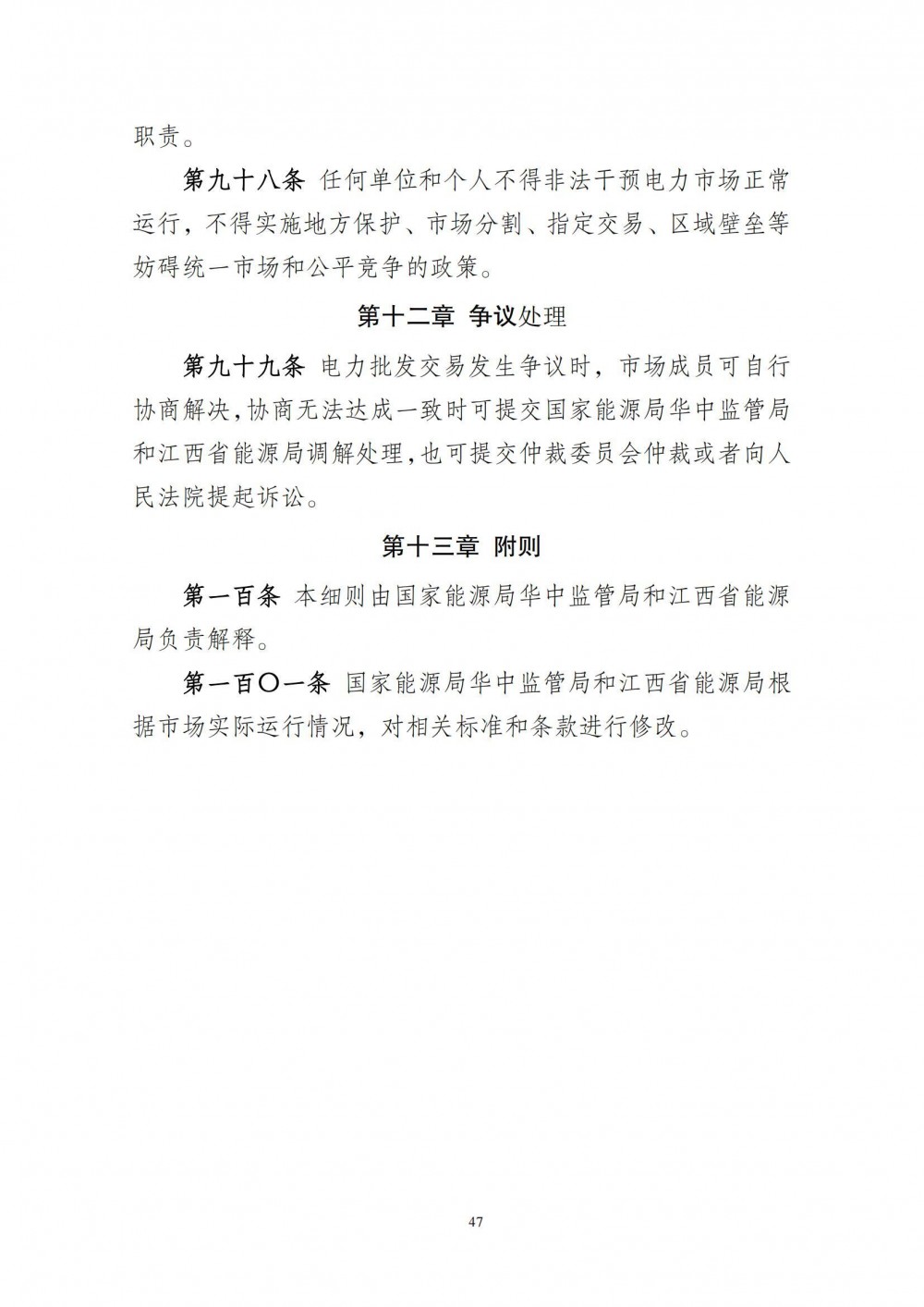 职责。

第九十八条 任何单位和个人不得非法干预电力市场正常运行，不得实施地方保护、市场分割、指定交易、区域壁垒等妨碍统一市场和公平竞争的政策。

第十二章 争议处理

第九十九条 电力批发交易发生争议时，市场成员可自行协商解决，协商无法达成一致时可提交国家能源局华中监管局和江西省能源局调解处理，也可提交仲裁委员会仲裁或者向人民法院提起诉讼。

第十三章 附则

第一百条 本细则由国家能源局华中监管局和江西省能源局负责解释。

第一百〇一条 国家能源局华中监管局和江西省能源局根据市场实际运行情况，对相关标准和条款进行修改。

47